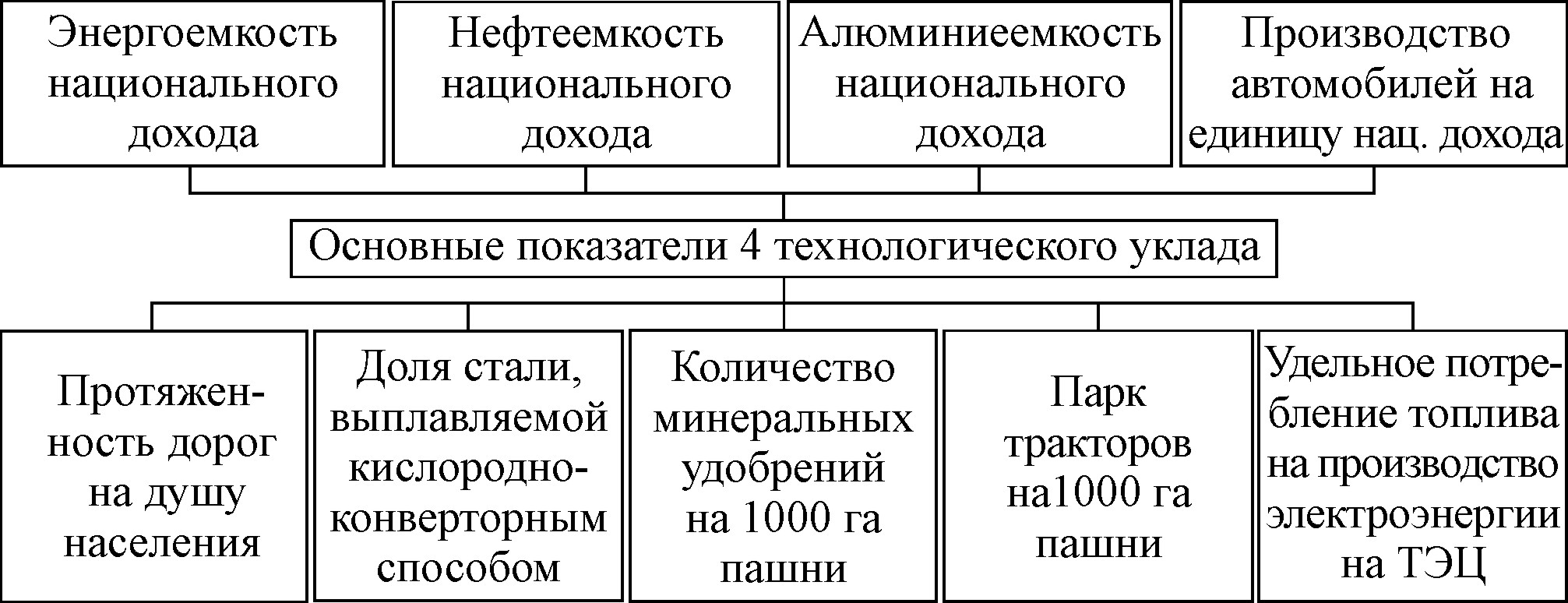 Энергоемкость национального дохода

Нефтеемкость национального дохода

Алюминиеемкость национального дохода

Производство автомобилей на единицу нац. дохода

Основные показатели 4 технологического уклада

Протяженность дорог на душу населения

Доля стали, выплавляемой кислородно-конверторным способом

Количество минеральных удобрений на 1000 га пашни

Парк тракторов на1000 га пашни

Удельное потребление топлива на производство электроэнергии на ТЭЦ